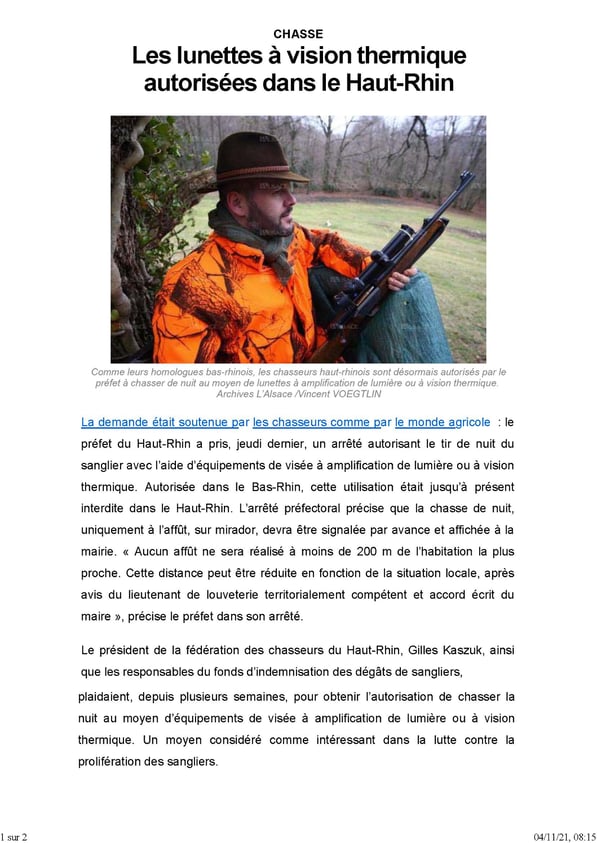 CHASSE

Les lunettes à vision thermique autorisées dans le Haut-Rhin

Comme leurs homologues bas-rhinois, les chasseurs haut-rhinois sont désormais autorisés par le préfet à chasser de nuit au moyen de lunettes à amplification de lumière ou à vision thermique. Archives L'Alsace /Vincent VOEGTLIN

La demande était soutenue par les chasseurs comme par le monde agricole : le préfet du Haut-Rhin a pris, jeudi dernier, un arrêté autorisant le tir de nuit du sanglier avec l'aide d'équipements de visée à amplification de lumière ou à vision thermique. Autorisée dans le Bas-Rhin, cette utilisation était jusqu'à présent interdite dans le Haut-Rhin. L'arrêté préfectoral précise que la chasse de nuit, uniquement à l'affût, sur mirador, devra être signalée par avance et affichée à la mairie. « Aucun affût ne sera réalisé à moins de 200 m de l'habitation la plus proche. Cette distance peut être réduite en fonction de la situation locale, après avis du lieutenant de louveterie territorialement compétent et accord écrit du maire », précise le préfet dans son arrêté.

Le président de la fédération des chasseurs du Haut-Rhin, Gilles Kaszuk, ainsi que les responsables du fonds d'indemnisation des dégâts de sangliers,

plaidaient, depuis plusieurs semaines, pour obtenir l'autorisation de chasser la nuit au moyen d'équipements de visée à amplification de lumière ou à vision thermique. Un moyen considéré comme intéressant dans la lutte contre la prolifération des sangliers.

1 sur 2

04/11/21, 08:15